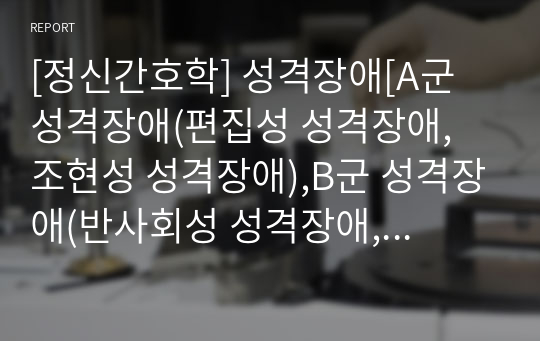 REPORT

[정신간호학] 성격장애[A군 성격장애(편집성 성격장애, 조현성 성격장애),B군 성격장애(반사회성 성격장애,…